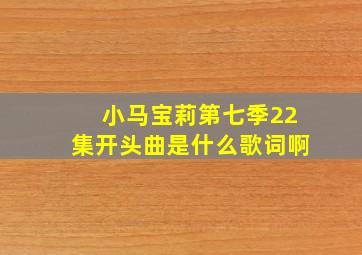 小马宝莉第七季22集开头曲是什么歌词啊